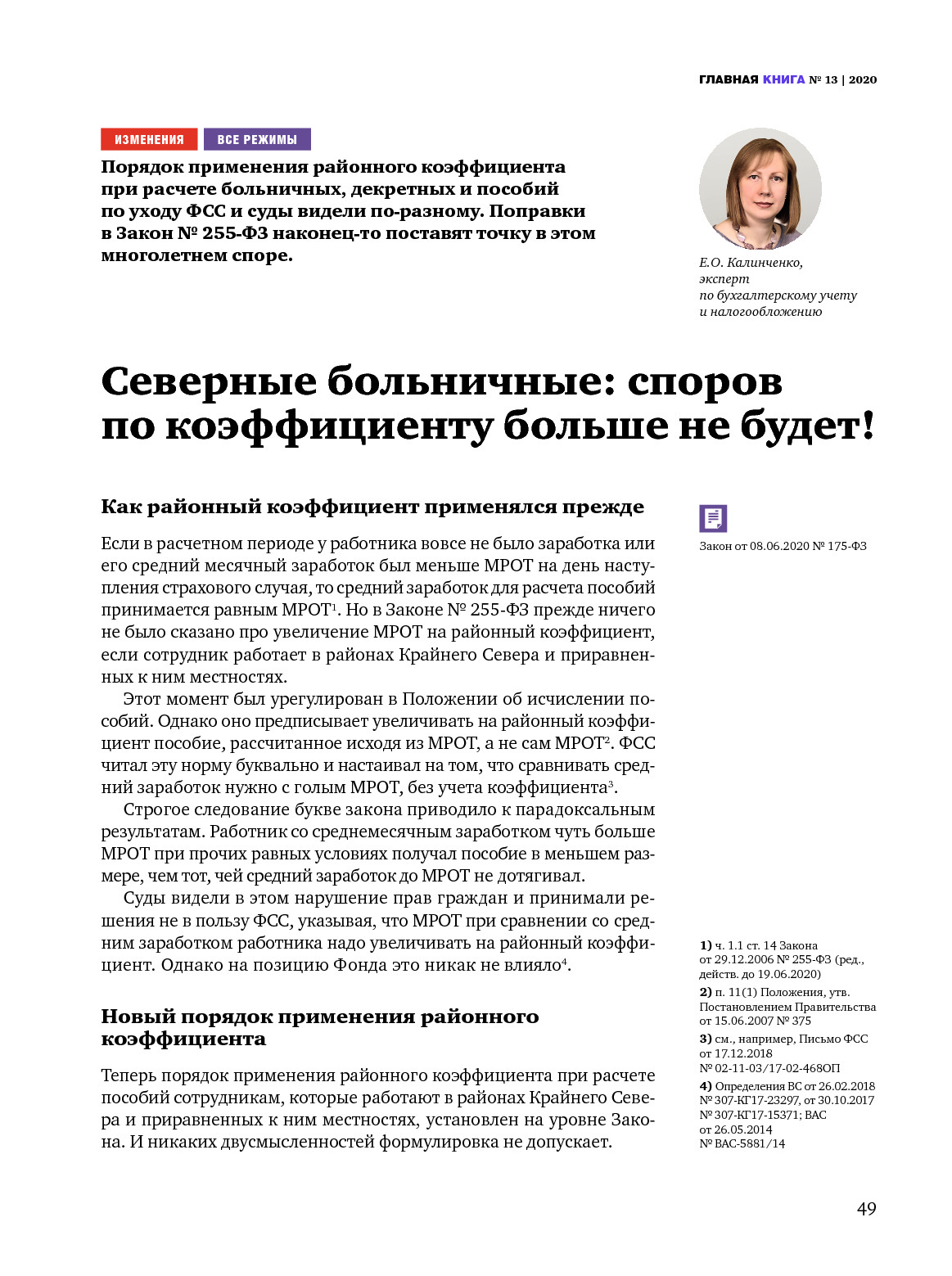 ГЛАВНАЯ КНИГА № 13 | 2020

ИЗМЕНЕНИЯ ВСЕ РЕЖИМЫ

Порядок применения районного коэффициента при расчете больничных, декретных и пособий по уходу ФСС и суды видели по-разному. Поправки в Закон № 255-ФЗ наконец-то поставят точку в этом многолетнем споре.

Е.О. Калинченко, эксперт по бухгалтерскому учету и налогообложению

Северные больничные: споров по коэффициенту больше не будет!

Как районный коэффициент применялся прежде

Закон от 08.06.2020 № 175-ФЗ

Если в расчетном периоде у работника вовсе не было заработка или его средний месячный заработок был меньше МРОТ на день наступления страхового случая, то средний заработок для расчета пособий принимается равным МРОТ$^1$. Но в Законе № 255-ФЗ прежде ничего не было сказано про увеличение МРОТ на районный коэффициент, если сотрудник работает в районах Крайнего Севера и приравненных к ним местностях.

Этот момент был урегулирован в Положении об исчислении пособий. Однако оно предписывает увеличивать на районный коэффициент пособие, рассчитанное исходя из МРОТ, а не сам МРОТ$^2$. ФСС читал эту норму буквально и настаивал на том, что сравнивать средний заработок нужно с голым МРОТ, без учета коэффициента$^3$.

Строгое следование букве закона приводило к парадоксальным результатам. Работник со среднемесячным заработком чуть больше МРОТ при прочих равных условиях получал пособие в меньшем размере, чем тот, чей средний заработок до МРОТ не дотягивал.

Суды видели в этом нарушение прав граждан и принимали решения не в пользу ФСС, указывая, что МРОТ при сравнении со средним заработком работника надо увеличивать на районный коэффициент. Однако на позицию Фонда это никак не влияло$^4$.

Новый порядок применения районного коэффициента

Теперь порядок применения районного коэффициента при расчете пособий сотрудникам, которые работают в районах Крайнего Севера и приравненных к ним местностях, установлен на уровне Закона. И никаких двусмысленностей формулировка не допускает.

1) ч. 1.1 ст. 14 Закона от 29.12.2006 № 255-ФЗ (ред., действ. до 19.06.2020)
2) п. 11(1) Положения, утв. Постановлением Правительства от 15.06.2007 № 375
3) см., например, Письмо ФСС от 17.12.2018 № 02-11-03/17-02-468ОП
4) Определения ВС от 26.02.2018 № 307-КГ17-23297, от 30.10.2017 № 307-КГ17-15371; ВАС от 26.05.2014 № ВАС-5881/14

49